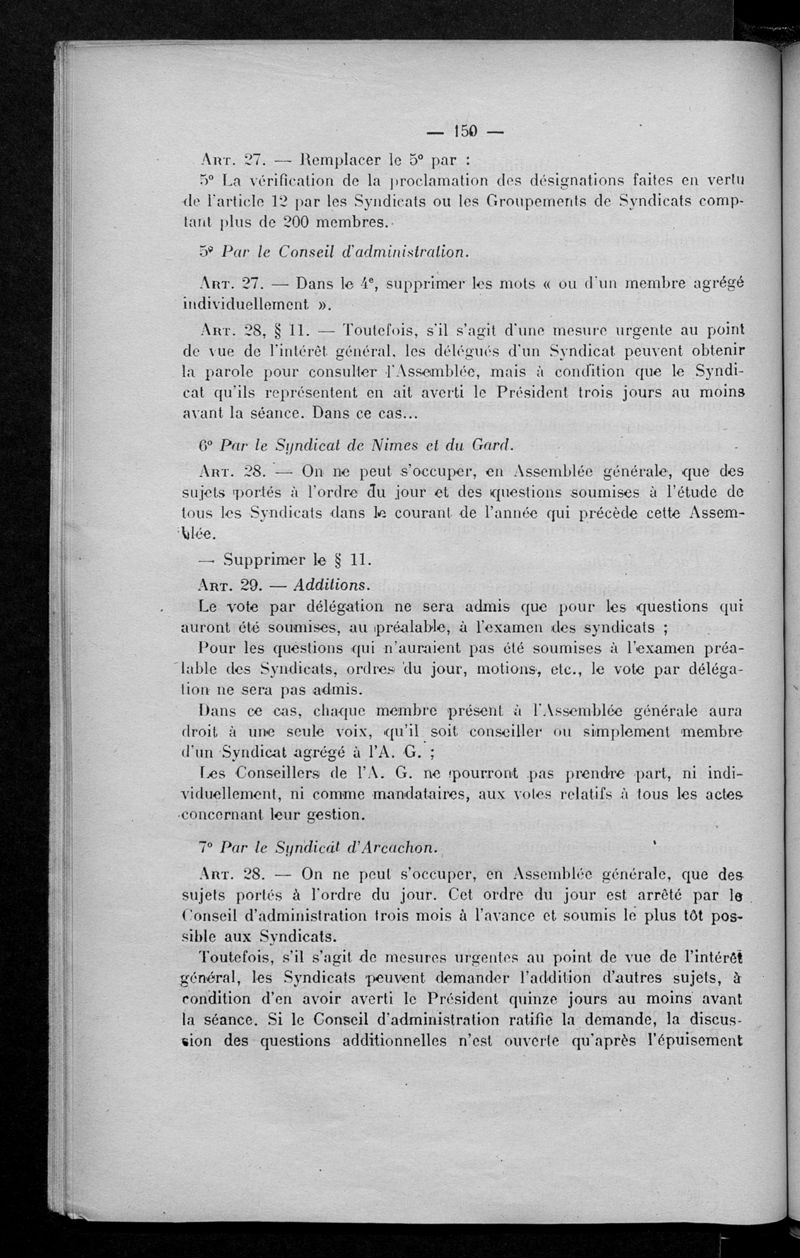 — 150 —

Art. 27. — Remplacer le 5° par :

5° La vérification de la proclamation des désignations faites en vertu de l'article 12 par les Syndicats ou les Groupements de Syndicats comptant plus de 200 membres.

5° Par le Conseil d'administration.

Art. 27. — Dans le 4°, supprimer les mots « ou d'un membre agrégé individuellement ».

Art. 28, § 11. — Toutefois, s'il s'agit d'une mesure urgente au point de vue de l'intérêt général, les délégués d'un Syndicat peuvent obtenir la parole pour consulter l'Assemblée, mais à condition que le Syndicat qu'ils représentent en ait averti le Président trois jours au moins avant la séance. Dans ce cas...

6° Par le Syndicat de Nimes et du Gard.

Art. 28. — On ne peut s'occuper, en Assemblée générale, que des sujets portés à l'ordre du jour et des questions soumises à l'étude de tous les Syndicats dans le courant de l'année qui précède cette Assemblée.

— Supprimer le § 11.

Art. 29. — Additions.

Le vote par délégation ne sera admis que pour les questions qui auront été soumises, au préalable, à l'examen des syndicats ;

Pour les questions qui n'auraient pas été soumises à l'examen préalable des Syndicats, ordres du jour, motions, etc., le vote par délégation ne sera pas admis.

Dans ce cas, chaque membre présent à l'Assemblée générale aura droit à une seule voix, qu'il soit conseiller ou simplement membre d'un Syndicat agrégé à l'A. G. ;

Les Conseillers de l'A. G. ne pourront pas prendre part, ni individuellement, ni comme mandataires, aux votes relatifs à tous les actes concernant leur gestion.

7° Par le Syndicat d'Arcachon.

Art. 28. — On ne peut s'occuper, en Assemblée générale, que des sujets portés à l'ordre du jour. Cet ordre du jour est arrêté par le Conseil d'administration trois mois à l'avance et soumis le plus tôt possible aux Syndicats.

Toutefois, s'il s'agit de mesures urgentes au point de vue de l'intérêt général, les Syndicats peuvent demander l'addition d'autres sujets, à condition d'en avoir averti le Président quinze jours au moins avant la séance. Si le Conseil d'administration ratifie la demande, la discussion des questions additionnelles n'est ouverte qu'après l'épuisement